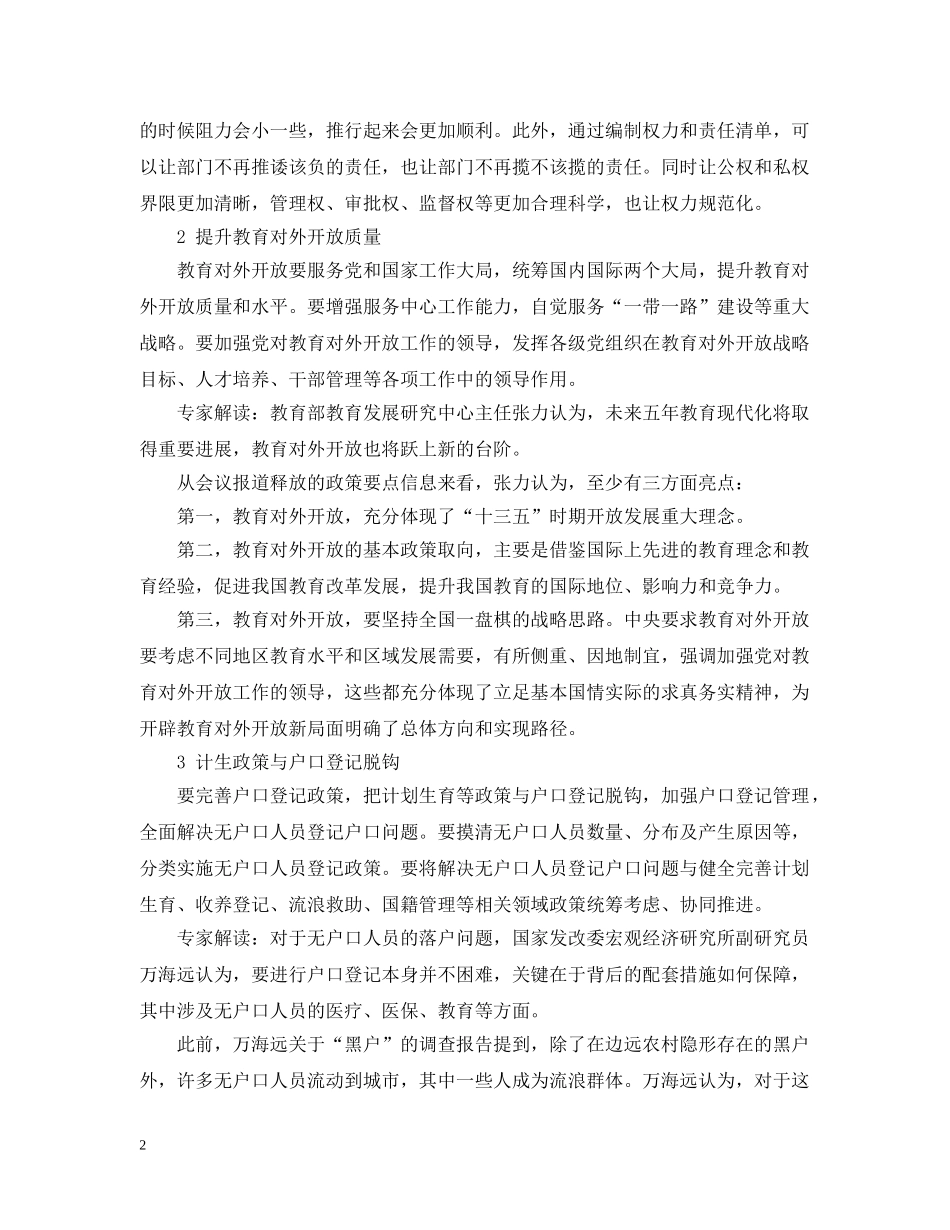 的时候阻力会小一些，推行起来会更加顺利。此外，通过编制权力和责任清单，可以让部门不再推诿该负的责任，也让部门不再揽不该揽的责任。同时让公权和私权界限更加清晰，管理权、审批权、监督权等更加合理科学，也让权力规范化。

2 提升教育对外开放质量

教育对外开放要服务党和国家工作大局，统筹国内国际两个大局，提升教育对外开放质量和水平。要增强服务中心工作能力，自觉服务“一带一路”建设等重大战略。要加强党对教育对外开放工作的领导，发挥各级党组织在教育对外开放战略目标、人才培养、干部管理等各项工作中的领导作用。

专家解读：教育部教育发展研究中心主任张力认为，未来五年教育现代化将取得重要进展，教育对外开放也将跃上新的台阶。

从会议报道释放的政策要点信息来看，张力认为，至少有三方面亮点：

第一，教育对外开放，充分体现了“十三五”时期开放发展重大理念。

第二，教育对外开放的基本政策取向，主要是借鉴国际上先进的教育理念和教育经验，促进我国教育改革发展，提升我国教育的国际地位、影响力和竞争力。

第三，教育对外开放，要坚持全国一盘棋的战略思路。中央要求教育对外开放要考虑不同地区教育水平和区域发展需要，有所侧重、因地制宜，强调加强党对教育对外开放工作的领导，这些都充分体现了立足基本国情实际的求真务实精神，为开辟教育对外开放新局面明确了总体方向和实现路径。

3 计生政策与户口登记脱钩

要完善户口登记政策，把计划生育等政策与户口登记脱钩，加强户口登记管理，全面解决无户口人员登记户口问题。要摸清无户口人员数量、分布及产生原因等，分类实施无户口人员登记政策。要将解决无户口人员登记户口问题与健全完善计划生育、收养登记、流浪救助、国籍管理等相关领域政策统筹考虑、协同推进。

专家解读：对于无户口人员的落户问题，国家发改委宏观经济研究所副研究员万海远认为，要进行户口登记本身并不困难，关键在于背后的配套措施如何保障，其中涉及无户口人员的医疗、医保、教育等方面。

此前，万海远关于“黑户”的调查报告提到，除了在边远农村隐形存在的黑户外，许多无户口人员流动到城市，其中一些人成为流浪群体。万海远认为，对于这

2